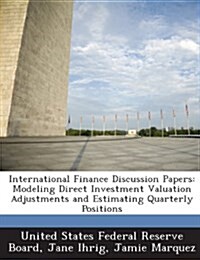 International Finance Discussion Papers: Modeling Direct Investment Valuation Adjustments and Estimating Quarterly Positions

United States Federal Reserve Board, Jane Ihrig, Jamie Marquez